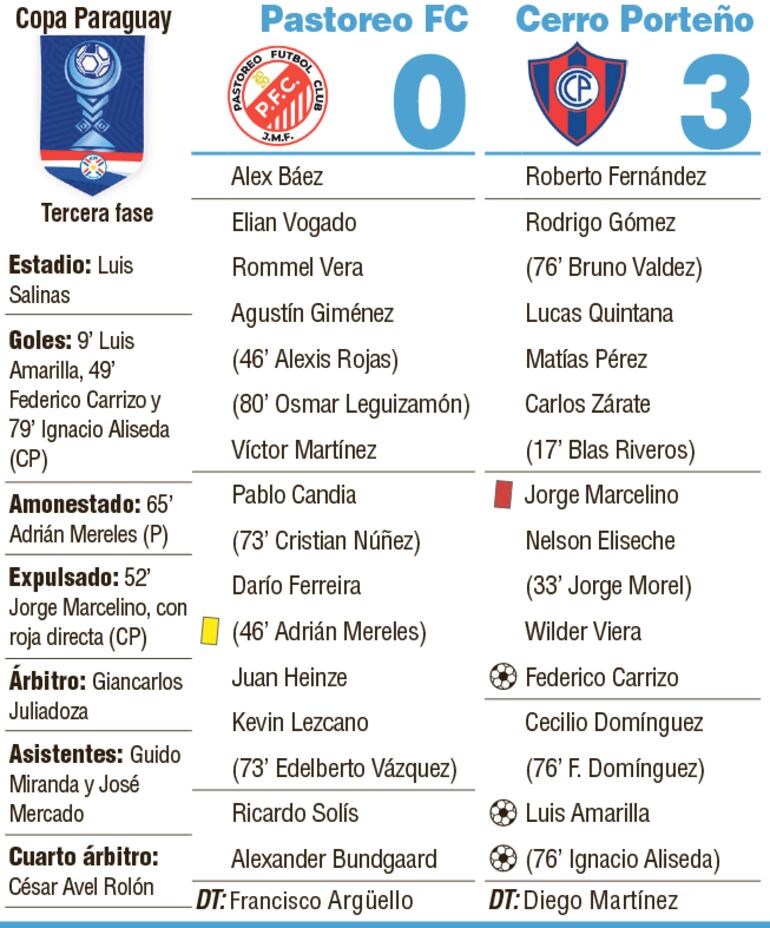 Copa Paraguay

Tercera fase

Estadio: Luis Salinas

Goles: 9' Luis Amarilla, 49' Federico Carrizo y 79' Ignacio Aliseda (CP)

Amonestado: 65' Adrián Mereles (P)

Expulsado: 52' Jorge Marcelino, con roja directa (CP)

Árbitro: Giancarlos Juliadoza

Asistentes: Guido Miranda y José Mercado

Cuarto árbitro: César Avel Rolón

Pastoreo FC

PASTOREO FUTBOL CLUB P.F.C. J.M.F.

0

Alex Báez
Elian Vogado
Rommel Vera
Agustín Giménez
(46' Alexis Rojas)
(80' Osmar Leguizamón)
Víctor Martínez
Pablo Candia
(73' Cristian Núñez)
Darío Ferreira
(46' Adrián Mereles)
Juan Heinze
Kevin Lezcano
(73' Edelberto Vázquez)
Ricardo Solís
Alexander Bundgaard
DT: Francisco Argüello

Cerro Porteño

CP

3

Roberto Fernández
Rodrigo Gómez
(76' Bruno Valdez)
Lucas Quintana
Matías Pérez
Carlos Zárate
(17' Blas Riveros)
Jorge Marcelino
Nelson Eliseche
(33' Jorge Morel)
Wilder Viera
Federico Carrizo
Cecilio Domínguez
(76' F. Domínguez)
Luis Amarilla
(76' Ignacio Aliseda)
DT: Diego Martínez